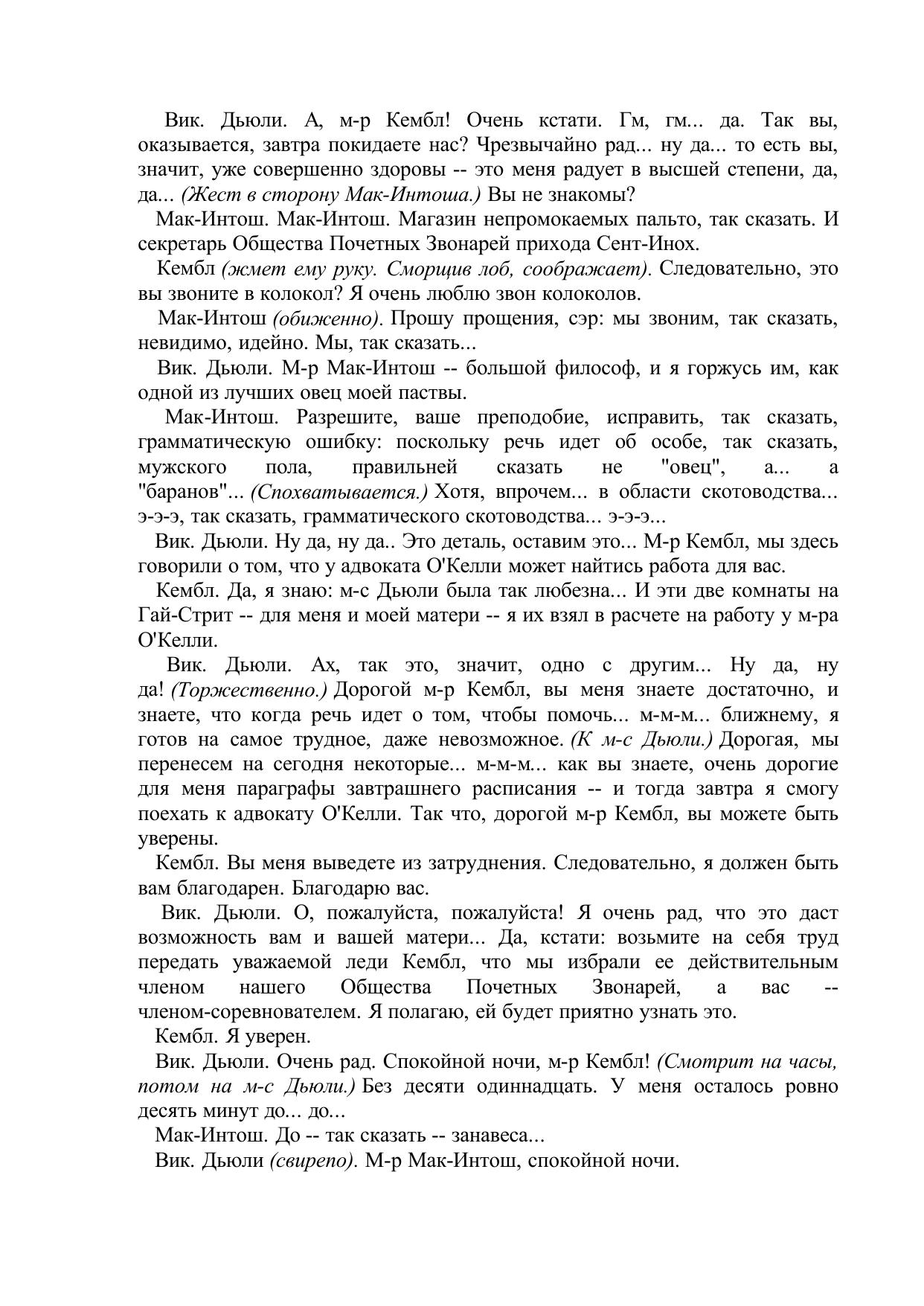 Вик. Дьюли. А, м-р Кембл! Очень кстати. Гм, гм... да. Так вы, оказывается, завтра покидаете нас? Чрезвычайно рад... ну да... то есть вы, значит, уже совершенно здоровы -- это меня радует в высшей степени, да, да... (Жест в сторону Мак-Интоша.) Вы не знакомы?

Мак-Интош. Мак-Интош. Магазин непромокаемых пальто, так сказать. И секретарь Общества Почетных Звонарей прихода Сент-Инох.

Кембл (жмет ему руку. Сморщив лоб, соображает). Следовательно, это вы звоните в колокол? Я очень люблю звон колоколов.

Мак-Интош (обиженно). Прошу прощения, сэр: мы звоним, так сказать, невидимо, идейно. Мы, так сказать...

Вик. Дьюли. М-р Мак-Интош -- большой философ, и я горжусь им, как одной из лучших овец моей паствы.

Мак-Интош. Разрешите, ваше преподобие, исправить, так сказать, грамматическую ошибку: поскольку речь идет об особе, так сказать, мужского пола, правильней сказать не "овец", а... а "баранов"... (Спохватывается.) Хотя, впрочем... в области скотоводства... э-э-э, так сказать, грамматического скотоводства... э-э-э...

Вик. Дьюли. Ну да, ну да.. Это деталь, оставим это... М-р Кембл, мы здесь говорили о том, что у адвоката О'Келли может найтись работа для вас.

Кембл. Да, я знаю: м-с Дьюли была так любезна... И эти две комнаты на Гай-Стрит -- для меня и моей матери -- я их взял в расчете на работу у м-ра О'Келли.

Вик. Дьюли. Ах, так это, значит, одно с другим... Ну да, ну да! (Торжественно.) Дорогой м-р Кембл, вы меня знаете достаточно, и знаете, что когда речь идет о том, чтобы помочь... м-м-м... ближнему, я готов на самое трудное, даже невозможное. (К м-с Дьюли.) Дорогая, мы перенесем на сегодня некоторые... м-м-м... как вы знаете, очень дорогие для меня параграфы завтрашнего расписания -- и тогда завтра я смогу поехать к адвокату О'Келли. Так что, дорогой м-р Кембл, вы можете быть уверены.

Кембл. Вы меня выведете из затруднения. Следовательно, я должен быть вам благодарен. Благодарю вас.

Вик. Дьюли. О, пожалуйста, пожалуйста! Я очень рад, что это даст возможность вам и вашей матери... Да, кстати: возьмите на себя труд передать уважаемой леди Кембл, что мы избрали ее действительным членом нашего Общества Почетных Звонарей, а вас -- членом-соревнователем. Я полагаю, ей будет приятно узнать это.

Кембл. Я уверен.

Вик. Дьюли. Очень рад. Спокойной ночи, м-р Кембл! (Смотрит на часы, потом на м-с Дьюли.) Без десяти одиннадцать. У меня осталось ровно десять минут до... до...

Мак-Интош. До -- так сказать -- занавеса...

Вик. Дьюли (свирепо). М-р Мак-Интош, спокойной ночи.